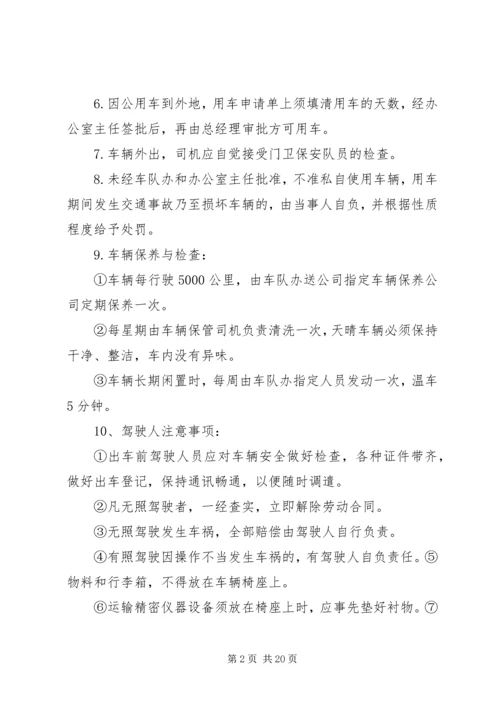 6. 因公用车到外地，用车申请单上须填清用车的天数，经办公室主任签批后，再由总经理审批方可用车。

7. 车辆外出，司机应自觉接受门卫保安队员的检查。

8. 未经车队办和办公室主任批准，不准私自使用车辆，用车期间发生交通事故乃至损坏车辆的，由当事人自负，并根据性质程度给予处罚。

9. 车辆保养与检查：

①车辆每行驶 5000 公里，由车队办送公司指定车辆保养公司定期保养一次。

②每星期由车辆保管司机负责清洗一次，天晴车辆必须保持干净、整洁，车内没有异味。

③车辆长期闲置时，每周由车队办指定人员发动一次，温车 5 分钟。

10、驾驶人注意事项：

①出车前驾驶人员应对车辆安全做好检查，各种证件带齐，做好出车登记，保持通讯畅通，以便随时调遣。

②凡无照驾驶者，一经查实，立即解除劳动合同。

③无照驾驶发生车祸，全部赔偿由驾驶人自行负责。

④有照驾驶因操作不当发生车祸的，有驾驶人自负责任。⑤物料和行李箱，不得放在车辆椅座上。

⑥运输精密仪器设备须放在椅座上时，应事先垫好衬物。⑦

第 2 页 共 20 页